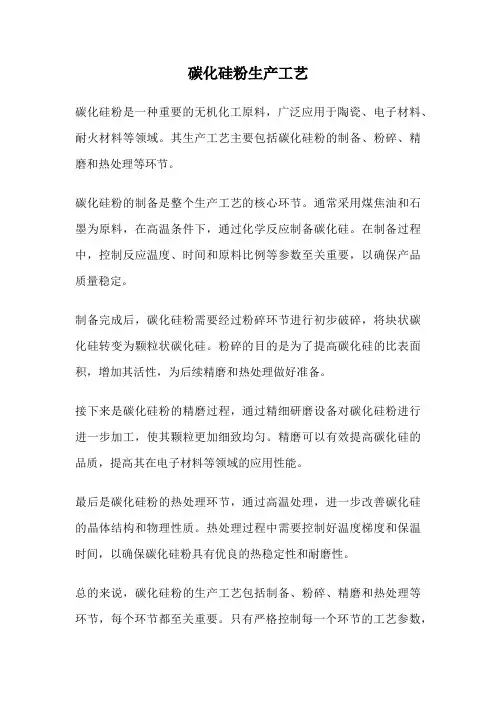 碳化硅粉生产工艺

碳化硅粉是一种重要的无机化工原料，广泛应用于陶瓷、电子材料、耐火材料等领域。其生产工艺主要包括碳化硅粉的制备、粉碎、精磨和热处理等环节。

碳化硅粉的制备是整个生产工艺的核心环节。通常采用煤焦油和石墨为原料，在高温条件下，通过化学反应制备碳化硅。在制备过程中，控制反应温度、时间和原料比例等参数至关重要，以确保产品质量稳定。

制备完成后，碳化硅粉需要经过粉碎环节进行初步破碎，将块状碳化硅转变为颗粒状碳化硅。粉碎的目的是为了提高碳化硅的比表面积，增加其活性，为后续精磨和热处理做好准备。

接下来是碳化硅粉的精磨过程，通过精细研磨设备对碳化硅粉进行进一步加工，使其颗粒更加细致均匀。精磨可以有效提高碳化硅的品质，提高其在电子材料等领域的应用性能。

最后是碳化硅粉的热处理环节，通过高温处理，进一步改善碳化硅的晶体结构和物理性质。热处理过程中需要控制好温度梯度和保温时间，以确保碳化硅粉具有优良的热稳定性和耐磨性。

总的来说，碳化硅粉的生产工艺包括制备、粉碎、精磨和热处理等环节，每个环节都至关重要。只有严格控制每一个环节的工艺参数，